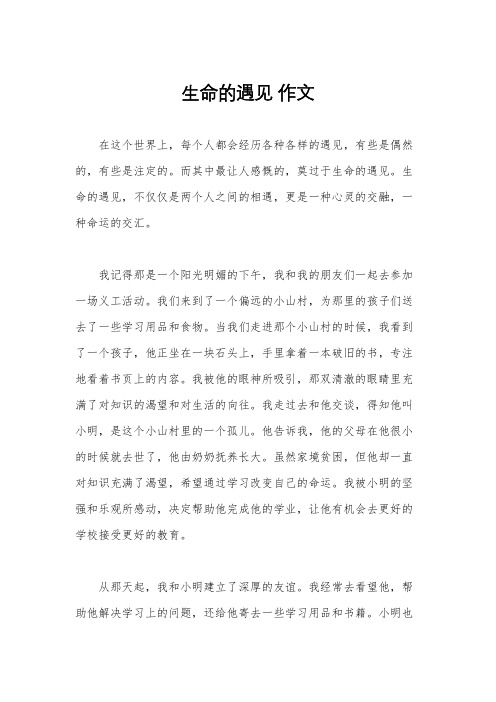 生命的遇见 作文

在这个世界上，每个人都会经历各种各样的遇见，有些是偶然的，有些是注定的。而其中最让人感慨的，莫过于生命的遇见。生命的遇见，不仅仅是两个人之间的相遇，更是一种心灵的交融，一种命运的交汇。

我记得那是一个阳光明媚的下午，我和我的朋友们一起去参加一场义工活动。我们来到了一个偏远的小山村，为那里的孩子们送去了一些学习用品和食物。当我们走进那个小山村的时候，我看到了一个孩子，他正坐在一块石头上，手里拿着一本破旧的书，专注地看着书页上的内容。我被他的眼神所吸引，那双清澈的眼睛里充满了对知识的渴望和对生活的向往。我走过去和他交谈，得知他叫小明，是这个小山村里的一个孤儿。他告诉我，他的父母在他很小的时候就去世了，他由奶奶抚养长大。虽然家境贫困，但他却一直对知识充满了渴望，希望通过学习改变自己的命运。我被小明的坚强和乐观所感动，决定帮助他完成他的学业，让他有机会去更好的学校接受更好的教育。

从那天起，我和小明建立了深厚的友谊。我经常去看望他，帮助他解决学习上的问题，还给他寄去一些学习用品和书籍。小明也